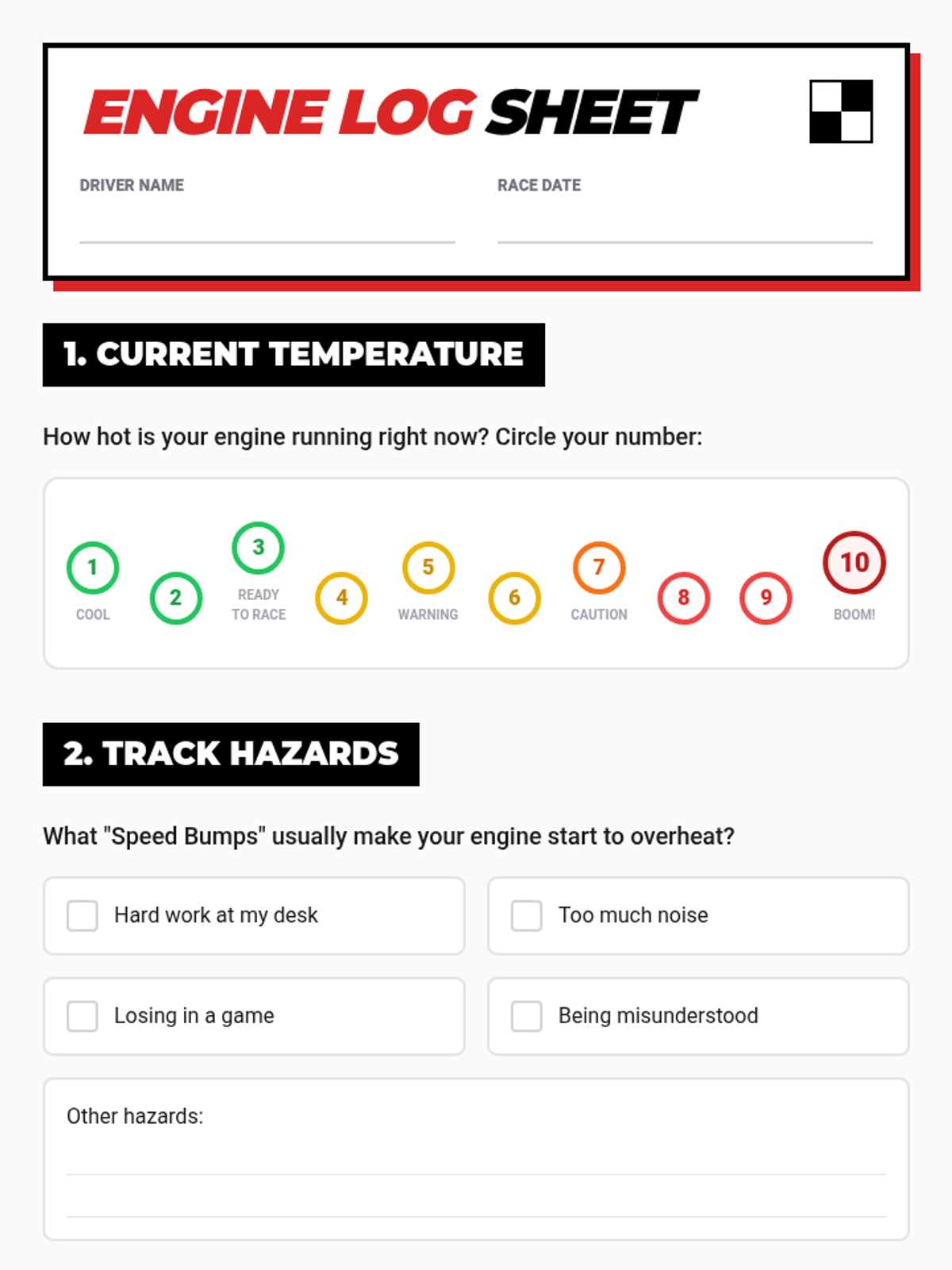 ENGINE LOG SHEET

DRIVER NAME

RACE DATE

1. CURRENT TEMPERATURE

How hot is your engine running right now? Circle your number:

1 COOL
2
3 READY TO RACE
4
5 WARNING
6
7 CAUTION
8
9
10 BOOM!

2. TRACK HAZARDS

What "Speed Bumps" usually make your engine start to overheat?

Hard work at my desk

Too much noise

Losing in a game

Being misunderstood

Other hazards: